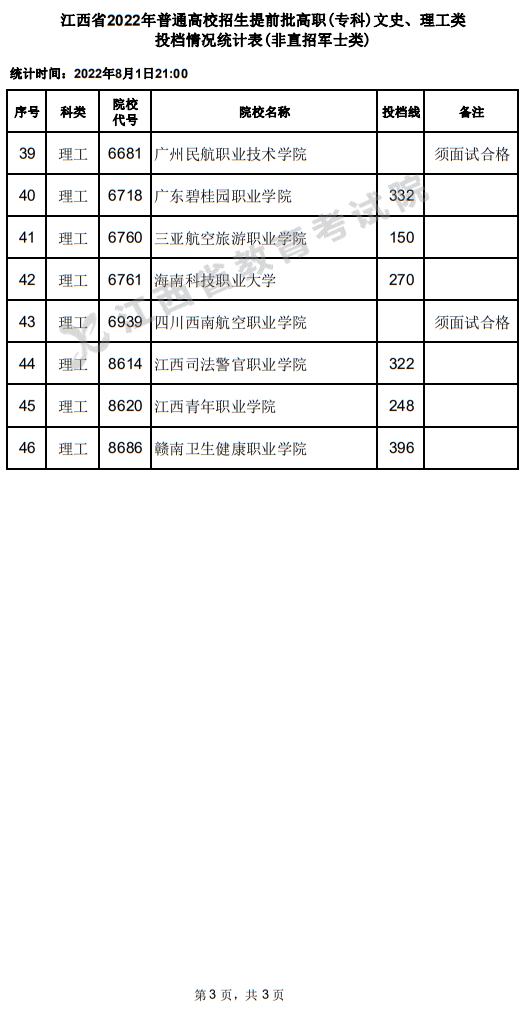 江西省2022年普通高校招生提前批高职(专科)文史、理工类
投档情况统计表(非直招军士类)

统计时间：2022年8月1日21:00

| 序号 | 科类 | 院校代号 | 院校名称 | 投档线 | 备注 |
|---|---|---|---|---|---|
| 39 | 理工 | 6681 | 广州民航职业技术学院 |  | 须面试合格 |
| 40 | 理工 | 6718 | 广东碧桂园职业学院 | 332 |  |
| 41 | 理工 | 6760 | 三亚航空旅游职业学院 | 150 |  |
| 42 | 理工 | 6761 | 海南科技职业大学 | 270 |  |
| 43 | 理工 | 6939 | 四川西南航空职业学院 |  | 须面试合格 |
| 44 | 理工 | 8614 | 江西司法警官职业学院 | 322 |  |
| 45 | 理工 | 8620 | 江西青年职业学院 | 248 |  |
| 46 | 理工 | 8686 | 赣南卫生健康职业学院 | 396 |  |

第3页，共3页

江西省教育考试院